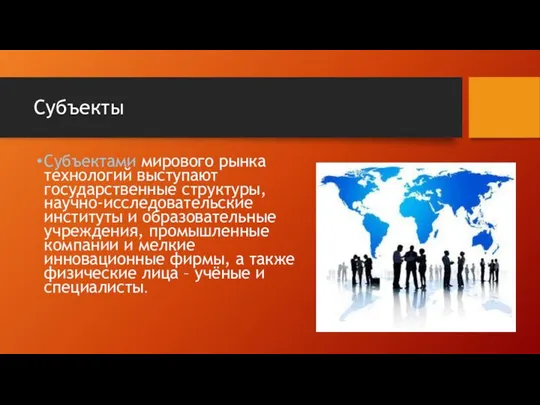 Субъекты

•Субъектами мирового рынка технологий выступают государственные структуры, научно-исследовательские институты и образовательные учреждения, промышленные компании и мелкие инновационные фирмы, а также физические лица – учёные и специалисты.